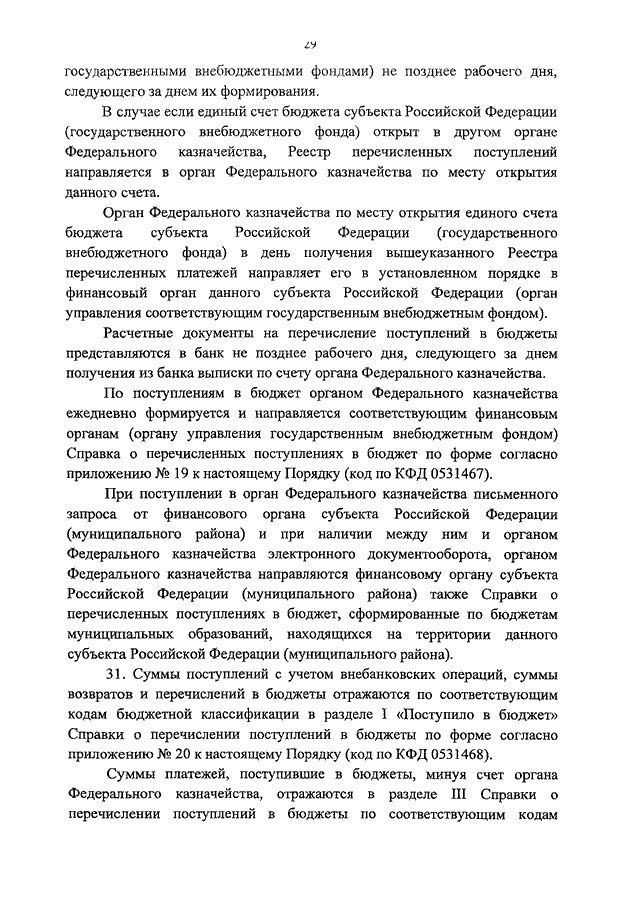 29

государственными внебюджетными фондами) не позднее рабочего дня, следующего за днем их формирования.

В случае если единый счет бюджета субъекта Российской Федерации (государственного внебюджетного фонда) открыт в другом органе Федерального казначейства, Реестр перечисленных поступлений направляется в орган Федерального казначейства по месту открытия данного счета.

Орган Федерального казначейства по месту открытия единого счета бюджета субъекта Российской Федерации (государственного внебюджетного фонда) в день получения вышеуказанного Реестра перечисленных платежей направляет его в установленном порядке в финансовый орган данного субъекта Российской Федерации (орган управления соответствующим государственным внебюджетным фондом).

Расчетные документы на перечисление поступлений в бюджеты представляются в банк не позднее рабочего дня, следующего за днем получения из банка выписки по счету органа Федерального казначейства.

По поступлениям в бюджет органом Федерального казначейства ежедневно формируется и направляется соответствующим финансовым органам (органу управления государственным внебюджетным фондом) Справка о перечисленных поступлениях в бюджет по форме согласно приложению № 19 к настоящему Порядку (код по КФД 0531467).

При поступлении в орган Федерального казначейства письменного запроса от финансового органа субъекта Российской Федерации (муниципального района) и при наличии между ним и органом Федерального казначейства электронного документооборота, органом Федерального казначейства направляются финансовому органу субъекта Российской Федерации (муниципального района) также Справки о перечисленных поступлениях в бюджет, сформированные по бюджетам муниципальных образований, находящихся на территории данного субъекта Российской Федерации (муниципального района).

31. Суммы поступлений с учетом внебанковских операций, суммы возвратов и перечислений в бюджеты отражаются по соответствующим кодам бюджетной классификации в разделе I «Поступило в бюджет» Справки о перечислении поступлений в бюджеты по форме согласно приложению № 20 к настоящему Порядку (код по КФД 0531468).

Суммы платежей, поступившие в бюджеты, минуя счет органа Федерального казначейства, отражаются в разделе III Справки о перечислении поступлений в бюджеты по соответствующим кодам